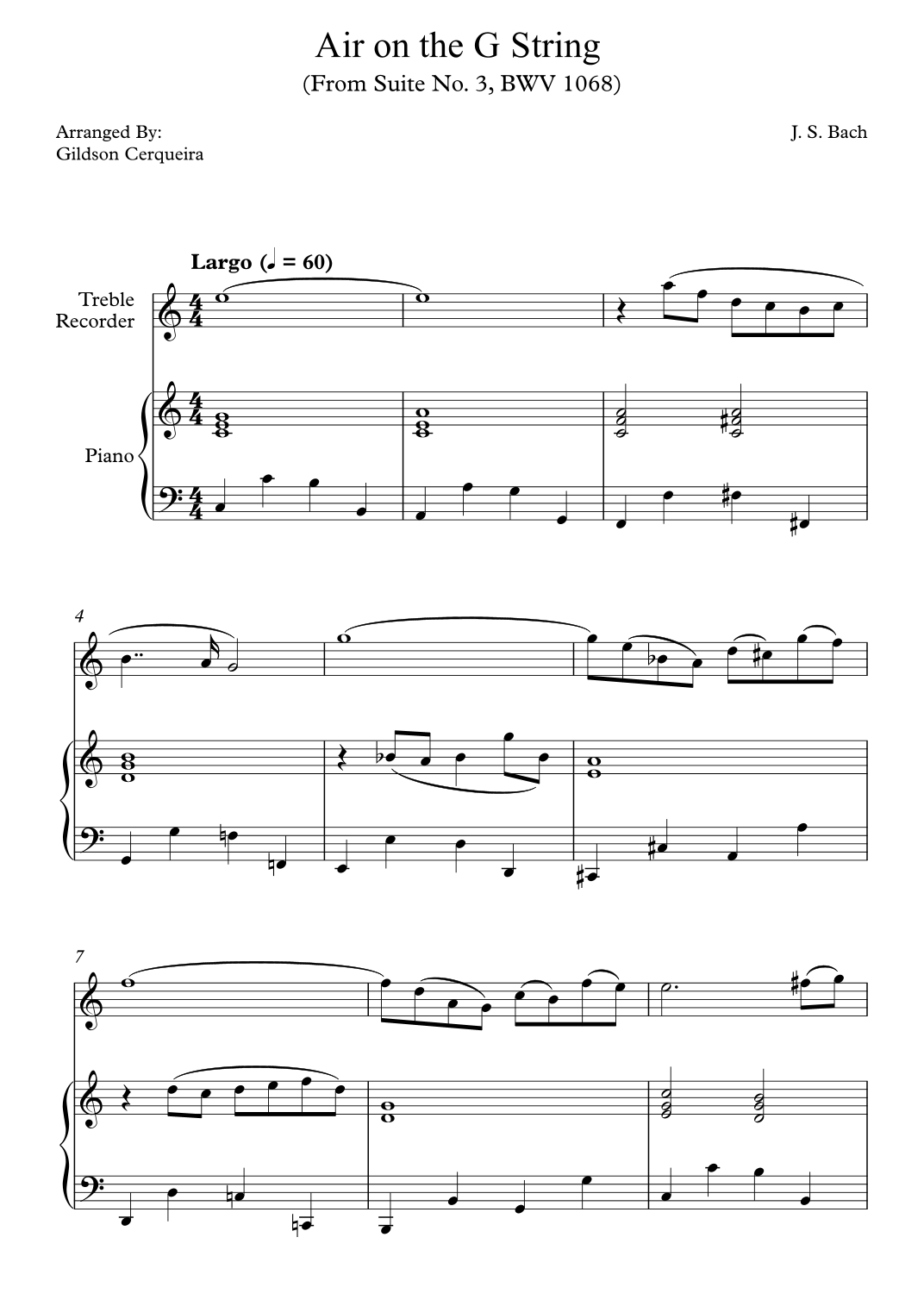 Air on the G String
(From Suite No. 3, BWV 1068)

Arranged By:
Gildson Cerqueira

J. S. Bach

Largo (♩ = 60)

Treble
Recorder

Piano

4

7